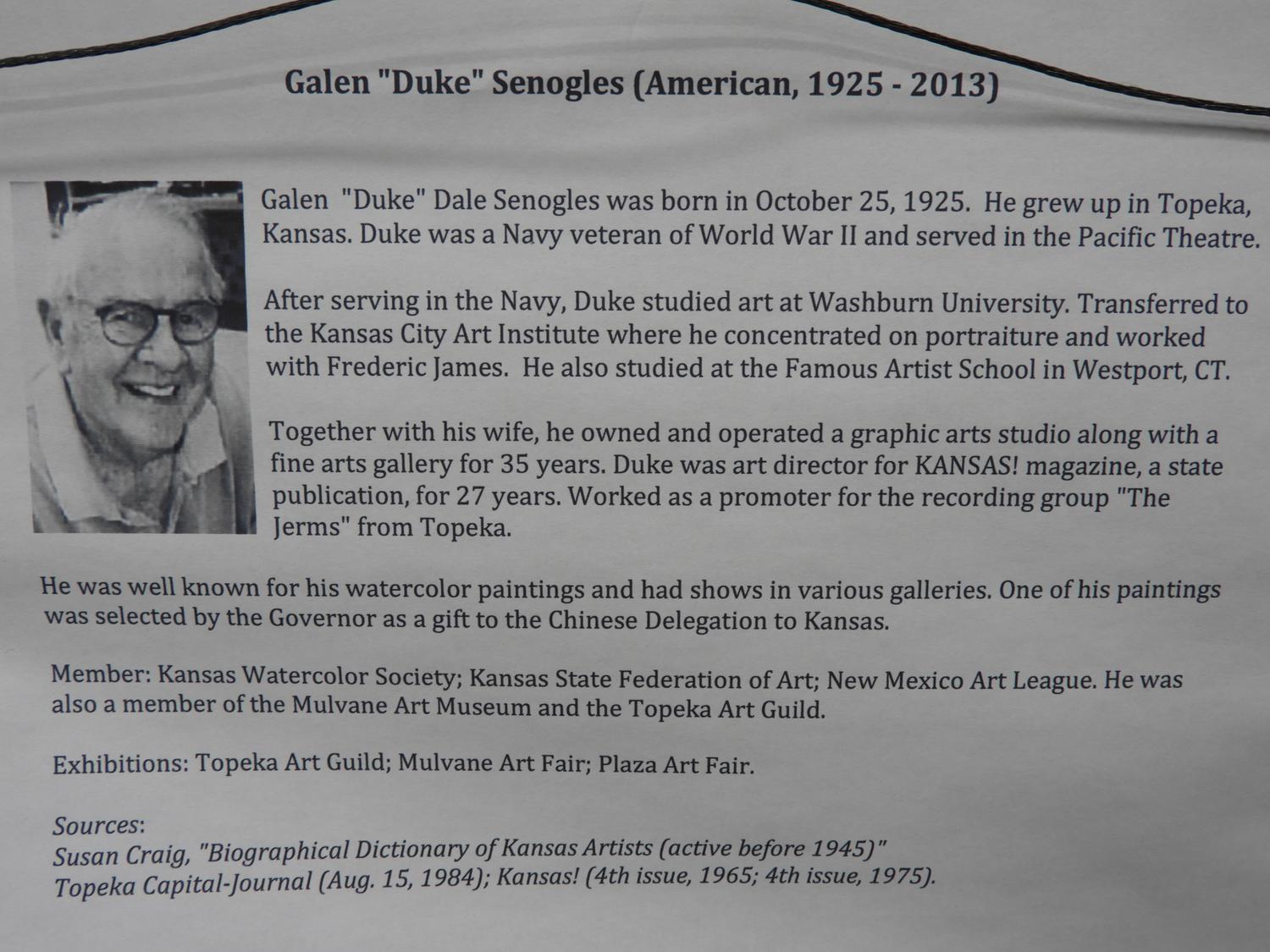 Galen "Duke" Senogles (American, 1925 - 2013)

Galen "Duke" Dale Senogles was born in October 25, 1925. He grew up in Topeka, Kansas. Duke was a Navy veteran of World War II and served in the Pacific Theatre.

After serving in the Navy, Duke studied art at Washburn University. Transferred to the Kansas City Art Institute where he concentrated on portraiture and worked with Frederic James. He also studied at the Famous Artist School in Westport, CT.

Together with his wife, he owned and operated a graphic arts studio along with a fine arts gallery for 35 years. Duke was art director for KANSAS! magazine, a state publication, for 27 years. Worked as a promoter for the recording group "The Jerms" from Topeka.

He was well known for his watercolor paintings and had shows in various galleries. One of his paintings was selected by the Governor as a gift to the Chinese Delegation to Kansas.

Member: Kansas Watercolor Society; Kansas State Federation of Art; New Mexico Art League. He was also a member of the Mulvane Art Museum and the Topeka Art Guild.

Exhibitions: Topeka Art Guild; Mulvane Art Fair; Plaza Art Fair.

Sources:
Susan Craig, "Biographical Dictionary of Kansas Artists (active before 1945)"
Topeka Capital-Journal (Aug. 15, 1984); Kansas! (4th issue, 1965; 4th issue, 1975).